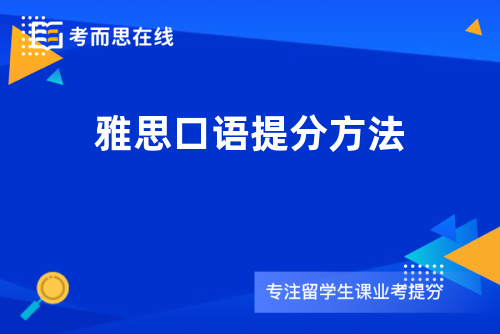 考而思在线

雅思口语提分方法

专注留学生课业考提分